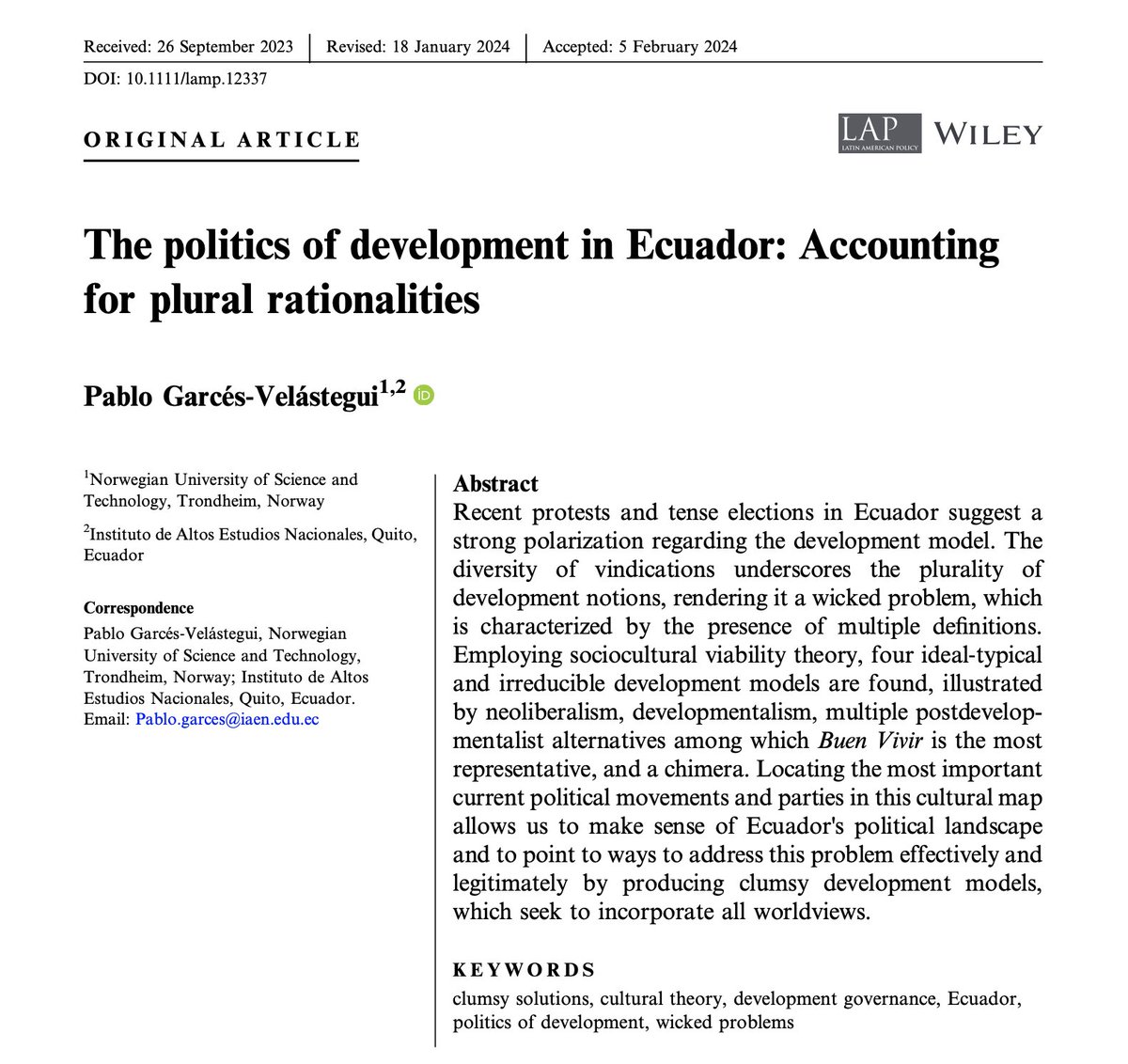 Received: 26 September 2023 | Revised: 18 January 2024 | Accepted: 5 February 2024

DOI: 10.1111/lamp.12337

ORIGINAL ARTICLE

LAP LATIN AMERICAN POLICY WILEY

The politics of development in Ecuador: Accounting for plural rationalities

Pablo Garcés-Velástegui$^{1,2}$

$^1$Norwegian University of Science and Technology, Trondheim, Norway

$^2$Instituto de Altos Estudios Nacionales, Quito, Ecuador

Correspondence
Pablo Garcés-Velástegui, Norwegian University of Science and Technology, Trondheim, Norway; Instituto de Altos Estudios Nacionales, Quito, Ecuador.
Email: Pablo.garces@iaen.edu.ec

Abstract
Recent protests and tense elections in Ecuador suggest a strong polarization regarding the development model. The diversity of vindications underscores the plurality of development notions, rendering it a wicked problem, which is characterized by the presence of multiple definitions. Employing sociocultural viability theory, four ideal-typical and irreducible development models are found, illustrated by neoliberalism, developmentalism, multiple postdevelopmentalist alternatives among which Buen Vivir is the most representative, and a chimera. Locating the most important current political movements and parties in this cultural map allows us to make sense of Ecuador's political landscape and to point to ways to address this problem effectively and legitimately by producing clumsy development models, which seek to incorporate all worldviews.

KEYWORDS
clumsy solutions, cultural theory, development governance, Ecuador, politics of development, wicked problems